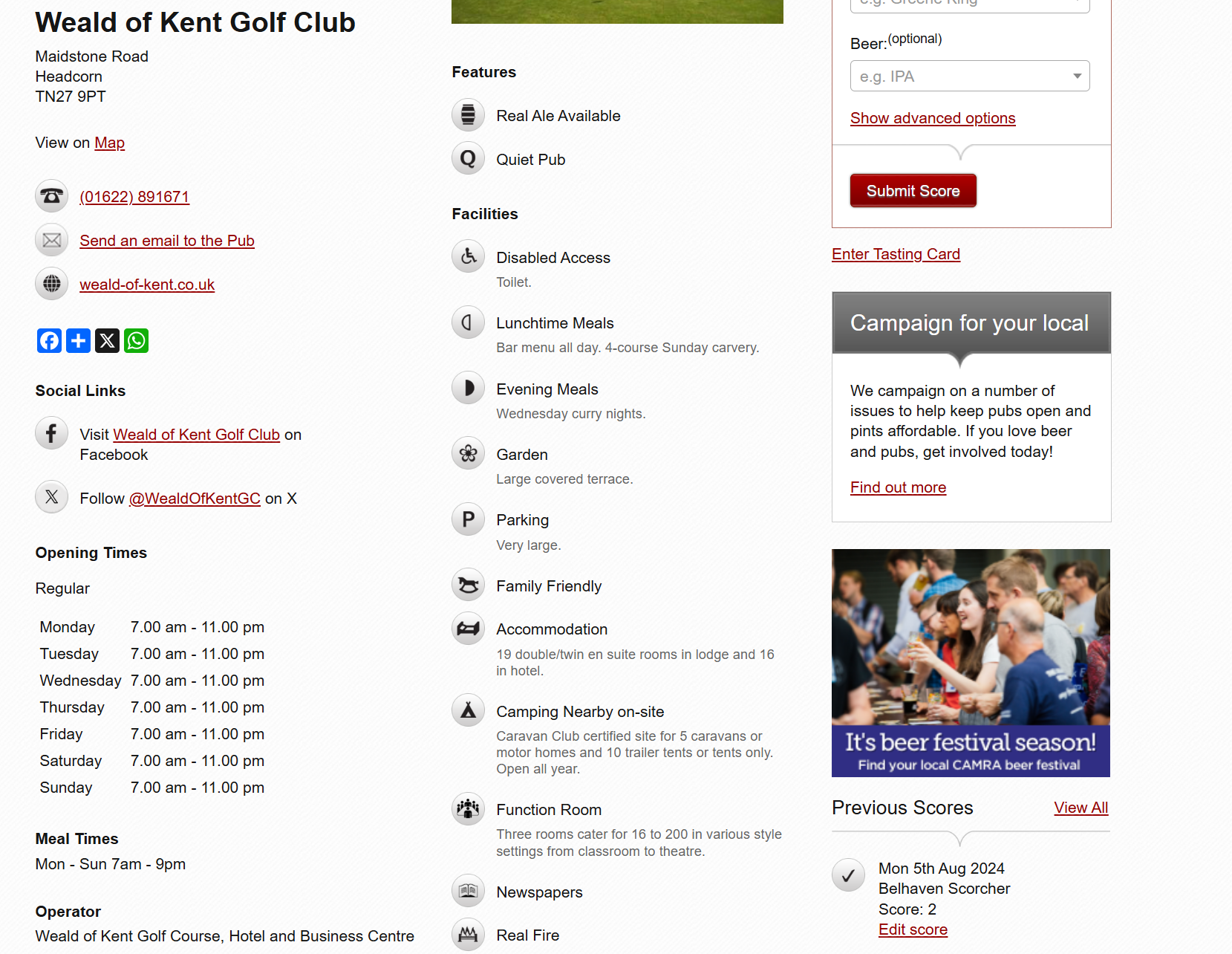 Weald of Kent Golf Club

Maidstone Road
Headcorn
TN27 9PT

View on Map

(01622) 891671

Send an email to the Pub

weald-of-kent.co.uk

Social Links

Visit Weald of Kent Golf Club on Facebook

Follow @WealdOfKentGC on X

Opening Times

Regular

| Monday | 7.00 am - 11.00 pm |
|---|---|
| Tuesday | 7.00 am - 11.00 pm |
| Wednesday | 7.00 am - 11.00 pm |
| Thursday | 7.00 am - 11.00 pm |
| Friday | 7.00 am - 11.00 pm |
| Saturday | 7.00 am - 11.00 pm |
| Sunday | 7.00 am - 11.00 pm |

Meal Times

Mon - Sun 7am - 9pm

Operator

Weald of Kent Golf Course, Hotel and Business Centre

Features

Real Ale Available

Quiet Pub

Facilities

Disabled Access
Toilet.

Lunchtime Meals
Bar menu all day. 4-course Sunday carvery.

Evening Meals
Wednesday curry nights.

Garden
Large covered terrace.

Parking
Very large.

Family Friendly

Accommodation
19 double/twin en suite rooms in lodge and 16 in hotel.

Camping Nearby on-site
Caravan Club certified site for 5 caravans or motor homes and 10 trailer tents or tents only. Open all year.

Function Room
Three rooms cater for 16 to 200 in various style settings from classroom to theatre.

Newspapers

Real Fire

e.g. Greene King

Beer:(optional)

e.g. IPA

Show advanced options

Submit Score

Enter Tasting Card

Campaign for your local

We campaign on a number of issues to help keep pubs open and pints affordable. If you love beer and pubs, get involved today!

Find out more

It's beer festival season!
Find your local CAMRA beer festival

Previous Scores View All

Mon 5th Aug 2024
Belhaven Scorcher
Score: 2
Edit score